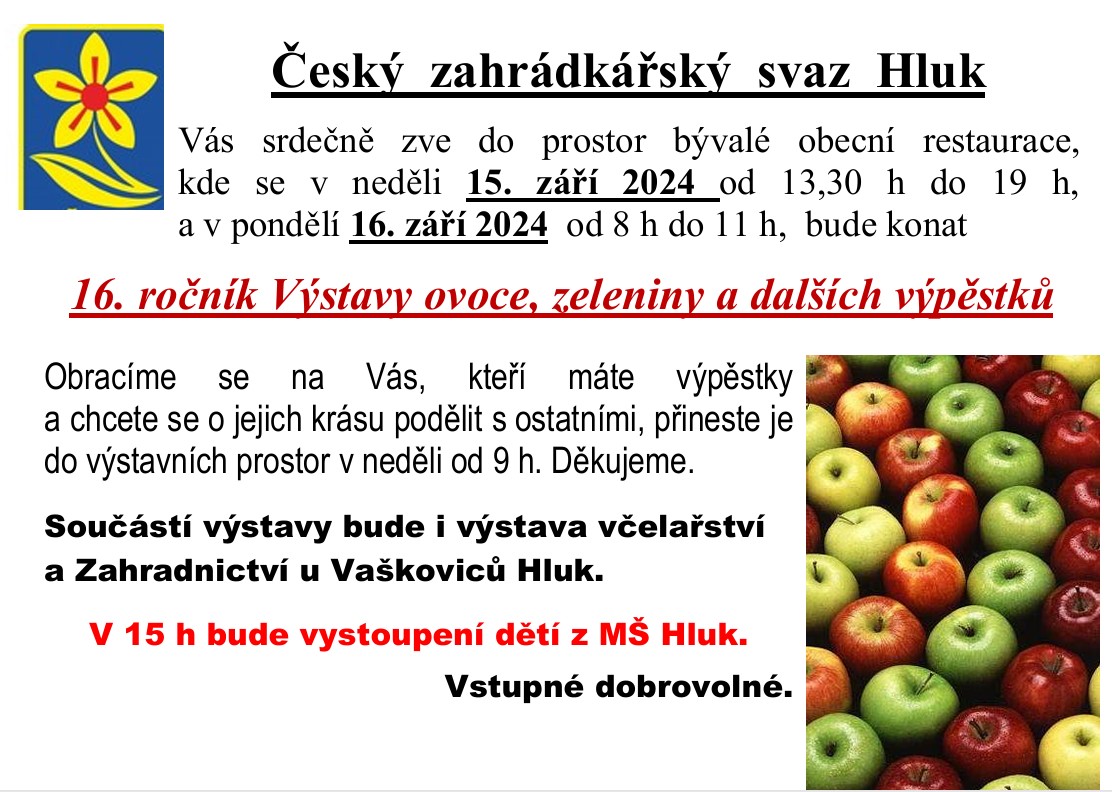 Český zahrádkářský svaz Hluk

Vás srdečně zve do prostor bývalé obecní restaurace, kde se v neděli 15. září 2024 od 13,30 h do 19 h, a v pondělí 16. září 2024 od 8 h do 11 h, bude konat

16. ročník Výstavy ovoce, zeleniny a dalších výpěstků

Obracíme se na Vás, kteří máte výpěstky a chcete se o jejich krásu podělit s ostatními, přineste je do výstavních prostor v neděli od 9 h. Děkujeme.

Součástí výstavy bude i výstava včelařství a Zahradnictví u Vaškoviců Hluk.

V 15 h bude vystoupení dětí z MŠ Hluk.

Vstupné dobrovolné.